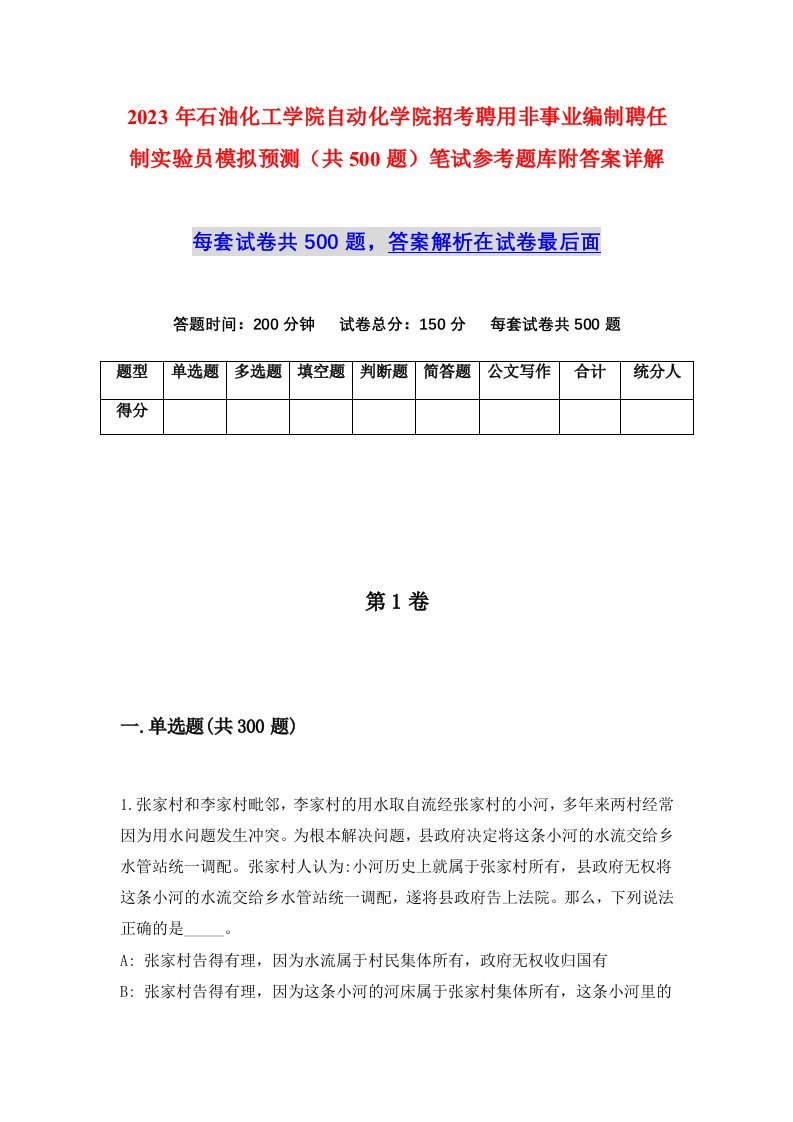 2023年石油化工学院自动化学院招考聘用非事业编制聘任制实验员模拟预测（共500题）笔试参考题库附答案详解

每套试卷共500题，答案解析在试卷最后面

答题时间：200分钟　试卷总分：150分　每套试卷共500题

| 题型 | 单选题 | 多选题 | 填空题 | 判断题 | 简答题 | 公文写作 | 合计 | 统分人 |
|---|---|---|---|---|---|---|---|---|
| 得分 | | | | | | | | |

第1卷

一.单选题(共300题)

1.张家村和李家村毗邻，李家村的用水取自流经张家村的小河，多年来两村经常因为用水问题发生冲突。为根本解决问题，县政府决定将这条小河的水流交给乡水管站统一调配。张家村人认为:小河历史上就属于张家村所有，县政府无权将这条小河的水流交给乡水管站统一调配，遂将县政府告上法院。那么，下列说法正确的是_____。

A: 张家村告得有理，因为水流属于村民集体所有，政府无权收归国有

B: 张家村告得有理，因为这条小河的河床属于张家村集体所有，这条小河里的